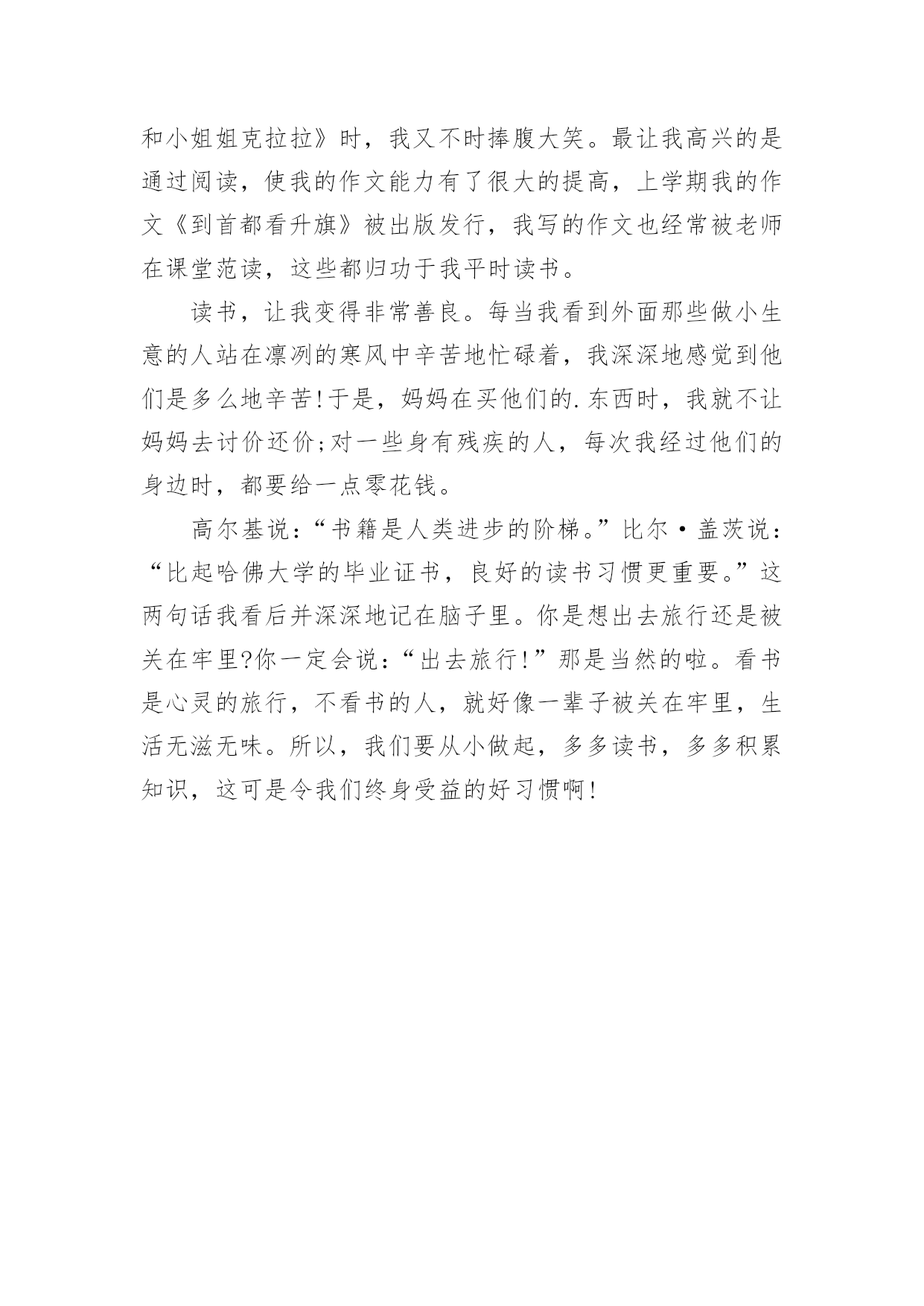 和小姐姐克拉拉》时，我又不时捧腹大笑。最让我高兴的是通过阅读，使我的作文能力有了很大的提高，上学期我的作文《到首都看升旗》被出版发行，我写的作文也经常被老师在课堂范读，这些都归功于我平时读书。

读书，让我变得非常善良。每当我看到外面那些做小生意的人站在凛冽的寒风中辛苦地忙碌着，我深深地感觉到他们是多么地辛苦!于是，妈妈在买他们的.东西时，我就不让妈妈去讨价还价;对一些身有残疾的人，每次我经过他们的身边时，都要给一点零花钱。

高尔基说：“书籍是人类进步的阶梯。”比尔·盖茨说：“比起哈佛大学的毕业证书，良好的读书习惯更重要。”这两句话我看后并深深地记在脑子里。你是想出去旅行还是被关在牢里?你一定会说：“出去旅行!”那是当然的啦。看书是心灵的旅行，不看书的人，就好像一辈子被关在牢里，生活无滋无味。所以，我们要从小做起，多多读书，多多积累知识，这可是令我们终身受益的好习惯啊!